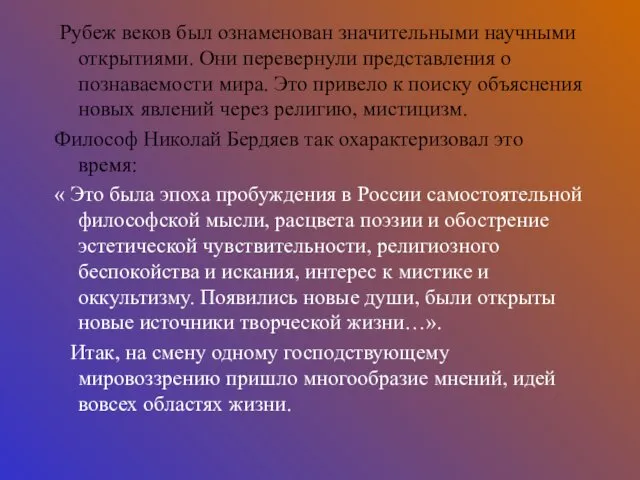 Рубеж веков был ознаменован значительными научными открытиями. Они перевернули представления о познаваемости мира. Это привело к поиску объяснения новых явлений через религию, мистицизм.

Философ Николай Бердяев так охарактеризовал это время:

« Это была эпоха пробуждения в России самостоятельной философской мысли, расцвета поэзии и обострение эстетической чувствительности, религиозного беспокойства и искания, интерес к мистике и оккультизму. Появились новые души, были открыты новые источники творческой жизни…».

Итак, на смену одному господствующему мировоззрению пришло многообразие мнений, идей вовсех областях жизни.